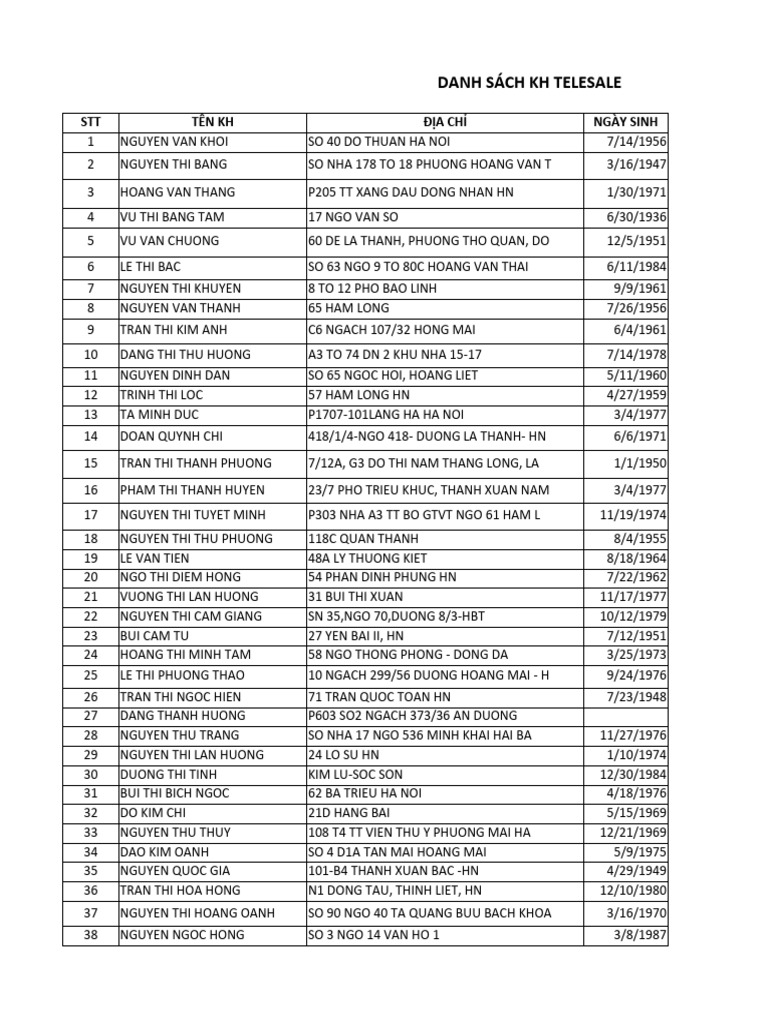 DANH SÁCH KH TELESALE

| STT | TÊN KH | ĐỊA CHỈ | NGÀY SINH |
|---|---|---|---|
| 1 | NGUYEN VAN KHOI | SO 40 DO THUAN HA NOI | 7/14/1956 |
| 2 | NGUYEN THI BANG | SO NHA 178 TO 18 PHUONG HOANG VAN T | 3/16/1947 |
| 3 | HOANG VAN THANG | P205 TT XANG DAU DONG NHAN HN | 1/30/1971 |
| 4 | VU THI BANG TAM | 17 NGO VAN SO | 6/30/1936 |
| 5 | VU VAN CHUONG | 60 DE LA THANH, PHUONG THO QUAN, DO | 12/5/1951 |
| 6 | LE THI BAC | SO 63 NGO 9 TO 80C HOANG VAN THAI | 6/11/1984 |
| 7 | NGUYEN THI KHUYEN | 8 TO 12 PHO BAO LINH | 9/9/1961 |
| 8 | NGUYEN VAN THANH | 65 HAM LONG | 7/26/1956 |
| 9 | TRAN THI KIM ANH | C6 NGACH 107/32 HONG MAI | 6/4/1961 |
| 10 | DANG THI THU HUONG | A3 TO 74 DN 2 KHU NHA 15-17 | 7/14/1978 |
| 11 | NGUYEN DINH DAN | SO 65 NGOC HOI, HOANG LIET | 5/11/1960 |
| 12 | TRINH THI LOC | 57 HAM LONG HN | 4/27/1959 |
| 13 | TA MINH DUC | P1707-101LANG HA HA NOI | 3/4/1977 |
| 14 | DOAN QUYNH CHI | 418/1/4-NGO 418- DUONG LA THANH- HN | 6/6/1971 |
| 15 | TRAN THI THANH PHUONG | 7/12A, G3 DO THI NAM THANG LONG, LA | 1/1/1950 |
| 16 | PHAM THI THANH HUYEN | 23/7 PHO TRIEU KHUC, THANH XUAN NAM | 3/4/1977 |
| 17 | NGUYEN THI TUYET MINH | P303 NHA A3 TT BO GTVT NGO 61 HAM L | 11/19/1974 |
| 18 | NGUYEN THI THU PHUONG | 118C QUAN THANH | 8/4/1955 |
| 19 | LE VAN TIEN | 48A LY THUONG KIET | 8/18/1964 |
| 20 | NGO THI DIEM HONG | 54 PHAN DINH PHUNG HN | 7/22/1962 |
| 21 | VUONG THI LAN HUONG | 31 BUI THI XUAN | 11/17/1977 |
| 22 | NGUYEN THI CAM GIANG | SN 35,NGO 70,DUONG 8/3-HBT | 10/12/1979 |
| 23 | BUI CAM TU | 27 YEN BAI II, HN | 7/12/1951 |
| 24 | HOANG THI MINH TAM | 58 NGO THONG PHONG - DONG DA | 3/25/1973 |
| 25 | LE THI PHUONG THAO | 10 NGACH 299/56 DUONG HOANG MAI - H | 9/24/1976 |
| 26 | TRAN THI NGOC HIEN | 71 TRAN QUOC TOAN HN | 7/23/1948 |
| 27 | DANG THANH HUONG | P603 SO2 NGACH 373/36 AN DUONG | |
| 28 | NGUYEN THU TRANG | SO NHA 17 NGO 536 MINH KHAI HAI BA | 11/27/1976 |
| 29 | NGUYEN THI LAN HUONG | 24 LO SU HN | 1/10/1974 |
| 30 | DUONG THI TINH | KIM LU-SOC SON | 12/30/1984 |
| 31 | BUI THI BICH NGOC | 62 BA TRIEU HA NOI | 4/18/1976 |
| 32 | DO KIM CHI | 21D HANG BAI | 5/15/1969 |
| 33 | NGUYEN THU THUY | 108 T4 TT VIEN THU Y PHUONG MAI HA | 12/21/1969 |
| 34 | DAO KIM OANH | SO 4 D1A TAN MAI HOANG MAI | 5/9/1975 |
| 35 | NGUYEN QUOC GIA | 101-B4 THANH XUAN BAC -HN | 4/29/1949 |
| 36 | TRAN THI HOA HONG | N1 DONG TAU, THINH LIET, HN | 12/10/1980 |
| 37 | NGUYEN THI HOANG OANH | SO 90 NGO 40 TA QUANG BUU BACH KHOA | 3/16/1970 |
| 38 | NGUYEN NGOC HONG | SO 3 NGO 14 VAN HO 1 | 3/8/1987 |